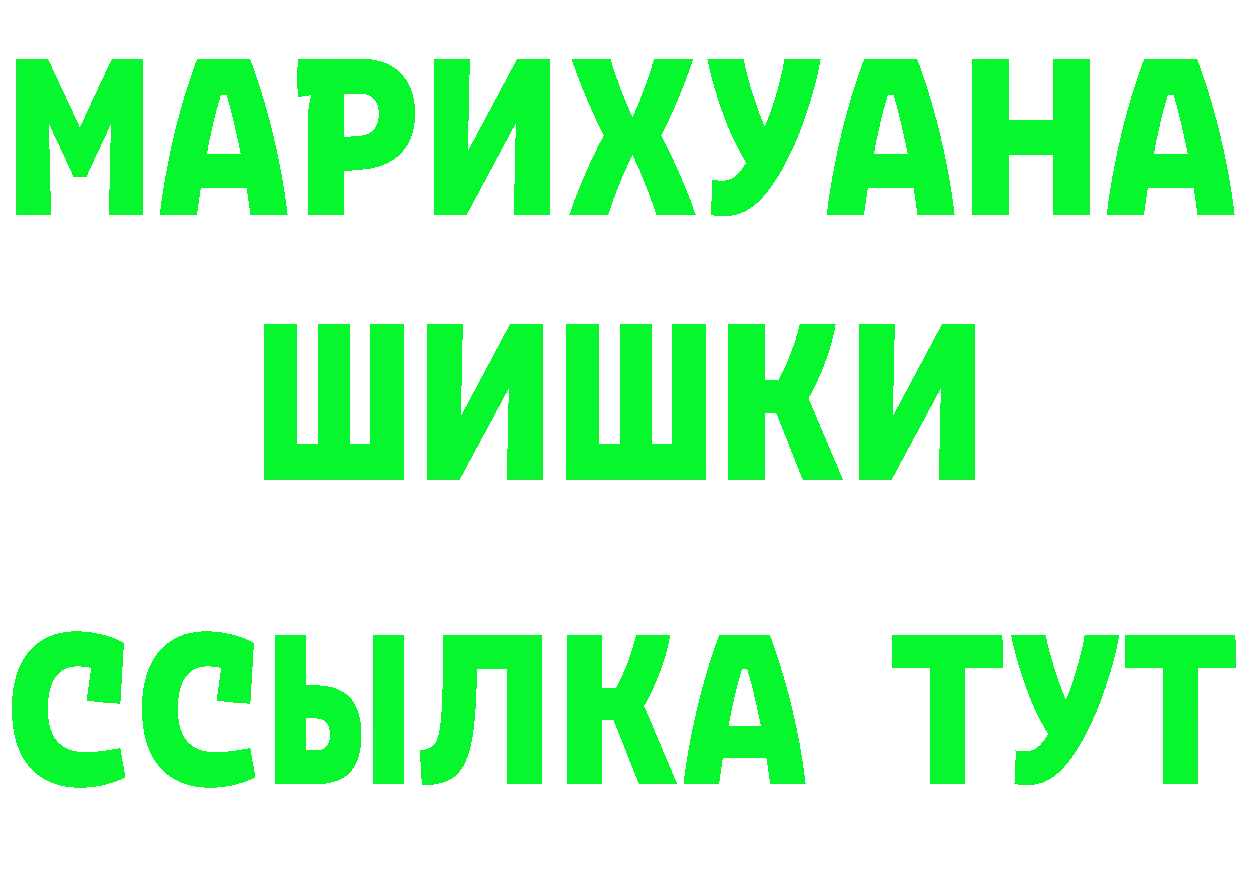 МАРИХУАНА
ШИШКИ
ССЫЛКА ТУТ